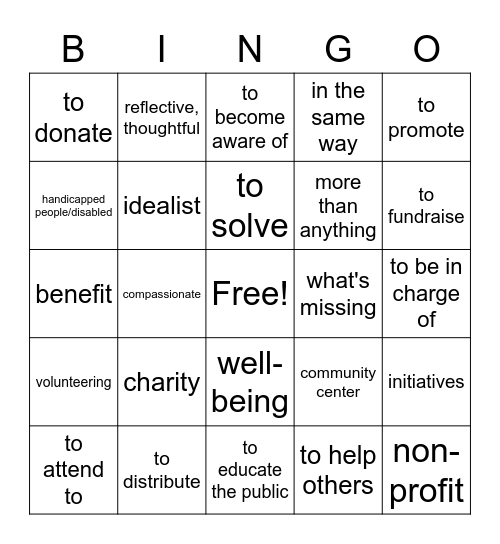 | B | I | N | G | O |
|---|---|---|---|---|
| to donate | reflective, thoughtful | to become aware of | in the same way | to promote |
| handicapped people/disabled | idealist | to solve | more than anything | to fundraise |
| benefit | compassionate | Free! | what's missing | to be in charge of |
| volunteering | charity | well-being | community center | initiatives |
| to attend to | to distribute | to educate the public | to help others | non-profit |